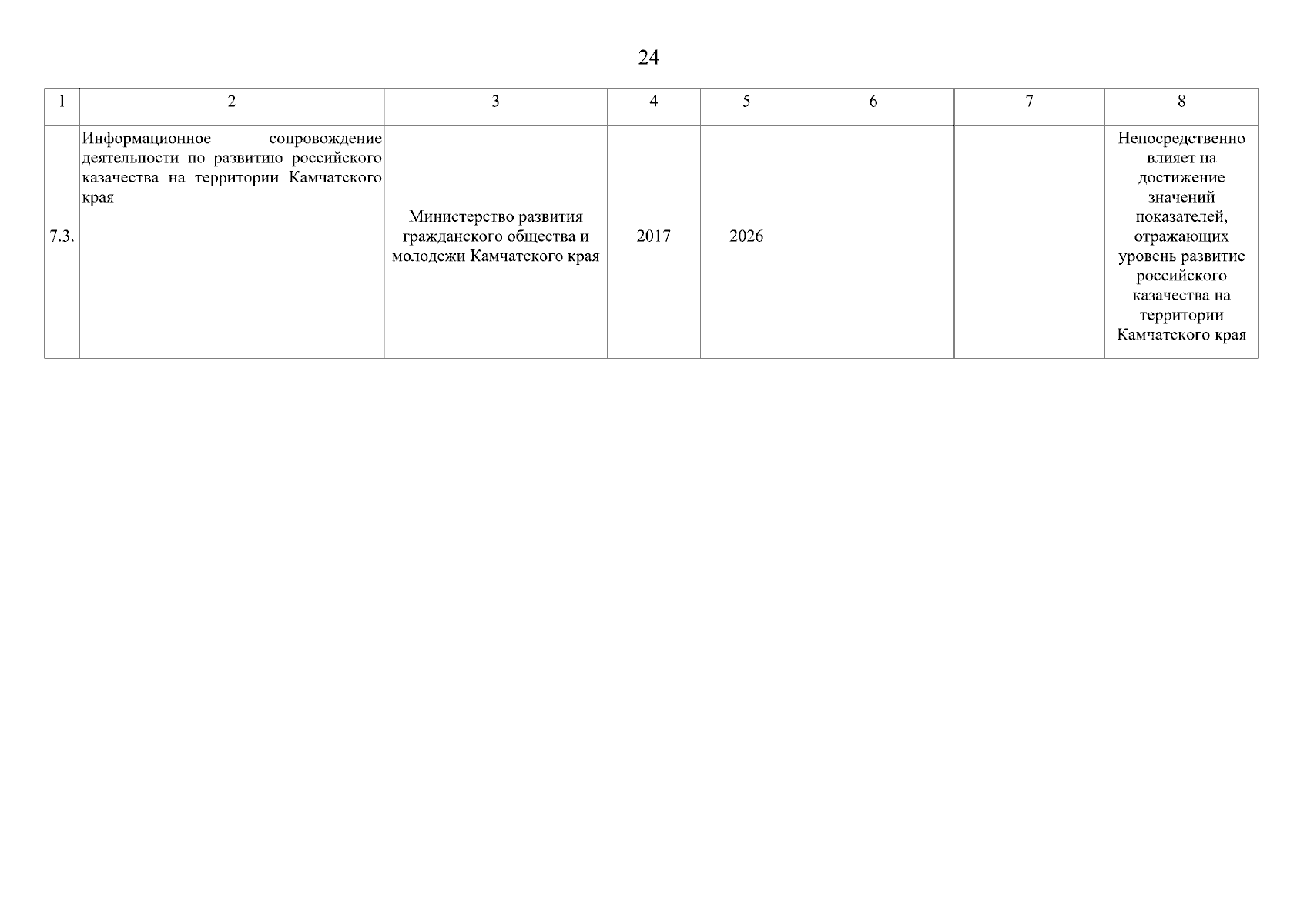 24

| 1 | 2 | 3 | 4 | 5 | 6 | 7 | 8 |
|---|---|---|---|---|---|---|---|
| 7.3. | Информационное сопровождение деятельности по развитию российского казачества на территории Камчатского края | Министерство развития гражданского общества и молодежи Камчатского края | 2017 | 2026 |  |  | Непосредственно влияет на достижение значений показателей, отражающих уровень развитие российского казачества на территории Камчатского края |